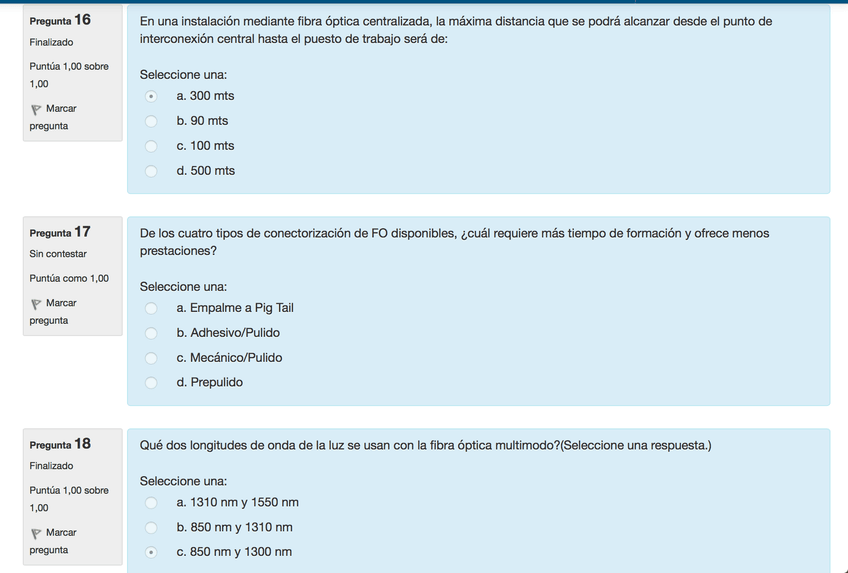 Pregunta 16
Finalizado
Puntúa 1,00 sobre 1,00
Marcar pregunta

En una instalación mediante fibra óptica centralizada, la máxima distancia que se podrá alcanzar desde el punto de interconexión central hasta el puesto de trabajo será de:

Seleccione una:
a. 300 mts
b. 90 mts
c. 100 mts
d. 500 mts

Pregunta 17
Sin contestar
Puntúa como 1,00
Marcar pregunta

De los cuatro tipos de conectorización de FO disponibles, ¿cuál requiere más tiempo de formación y ofrece menos prestaciones?

Seleccione una:
a. Empalme a Pig Tail
b. Adhesivo/Pulido
c. Mecánico/Pulido
d. Prepulido

Pregunta 18
Finalizado
Puntúa 1,00 sobre 1,00
Marcar pregunta

Qué dos longitudes de onda de la luz se usan con la fibra óptica multimodo?(Seleccione una respuesta.)

Seleccione una:
a. 1310 nm y 1550 nm
b. 850 nm y 1310 nm
c. 850 nm y 1300 nm